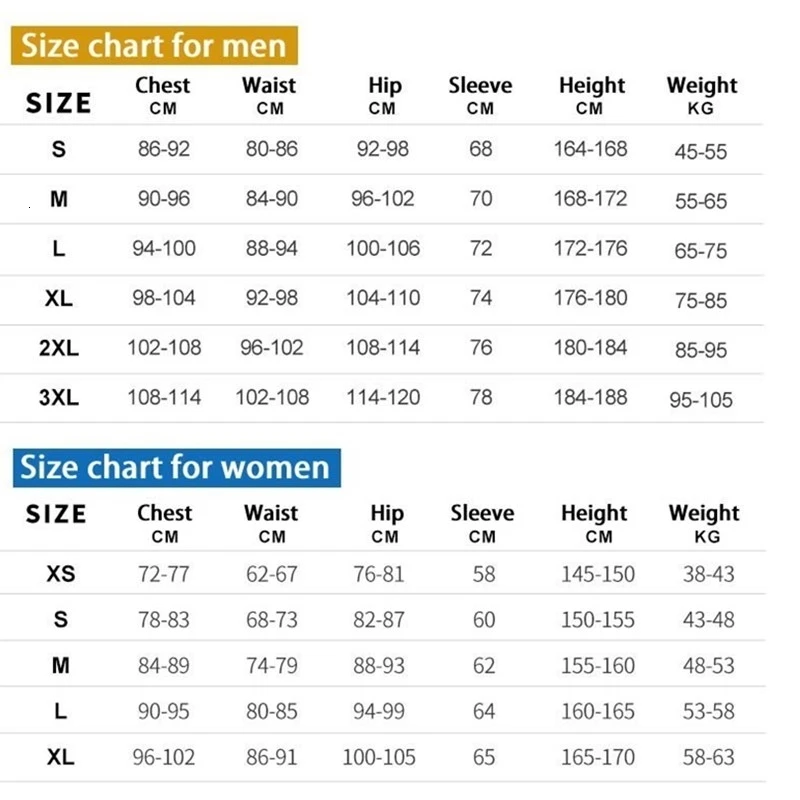 Size chart for men

| SIZE | Chest CM | Waist CM | Hip CM | Sleeve CM | Height CM | Weight KG |
|---|---|---|---|---|---|---|
| S | 86-92 | 80-86 | 92-98 | 68 | 164-168 | 45-55 |
| M | 90-96 | 84-90 | 96-102 | 70 | 168-172 | 55-65 |
| L | 94-100 | 88-94 | 100-106 | 72 | 172-176 | 65-75 |
| XL | 98-104 | 92-98 | 104-110 | 74 | 176-180 | 75-85 |
| 2XL | 102-108 | 96-102 | 108-114 | 76 | 180-184 | 85-95 |
| 3XL | 108-114 | 102-108 | 114-120 | 78 | 184-188 | 95-105 |

Size chart for women

| SIZE | Chest CM | Waist CM | Hip CM | Sleeve CM | Height CM | Weight KG |
|---|---|---|---|---|---|---|
| XS | 72-77 | 62-67 | 76-81 | 58 | 145-150 | 38-43 |
| S | 78-83 | 68-73 | 82-87 | 60 | 150-155 | 43-48 |
| M | 84-89 | 74-79 | 88-93 | 62 | 155-160 | 48-53 |
| L | 90-95 | 80-85 | 94-99 | 64 | 160-165 | 53-58 |
| XL | 96-102 | 86-91 | 100-105 | 65 | 165-170 | 58-63 |